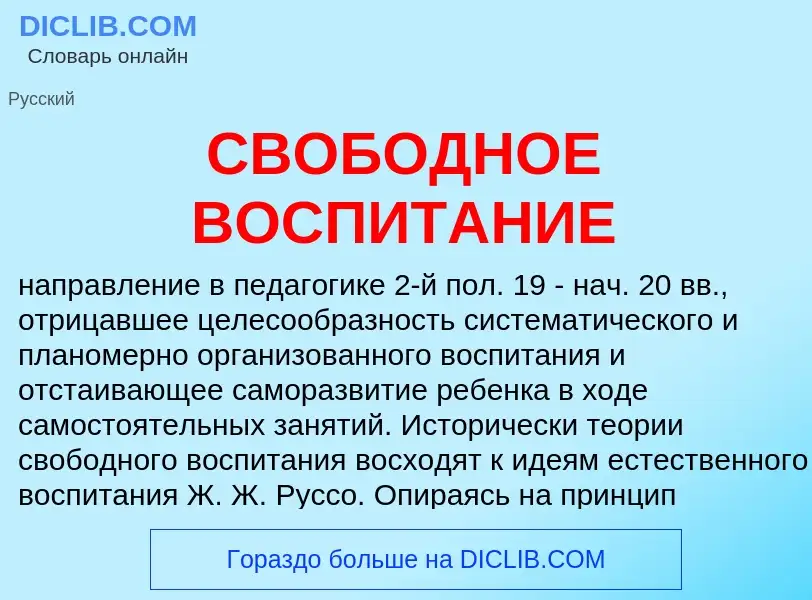 DICLIB.COM
Словарь онлайн

Русский

СВОБОДНОЕ ВОСПИТАНИЕ

направление в педагогике 2-й пол. 19 - нач. 20 вв., отрицавшее целесообразность систематического и планомерно организованного воспитания и отстаивающее саморазвитие ребенка в ходе самостоятельных занятий. Исторически теории свободного воспитания восходят к идеям естественного воспитания Ж. Ж. Руссо. Опираясь на принцип

Гораздо больше на DICLIB.COM